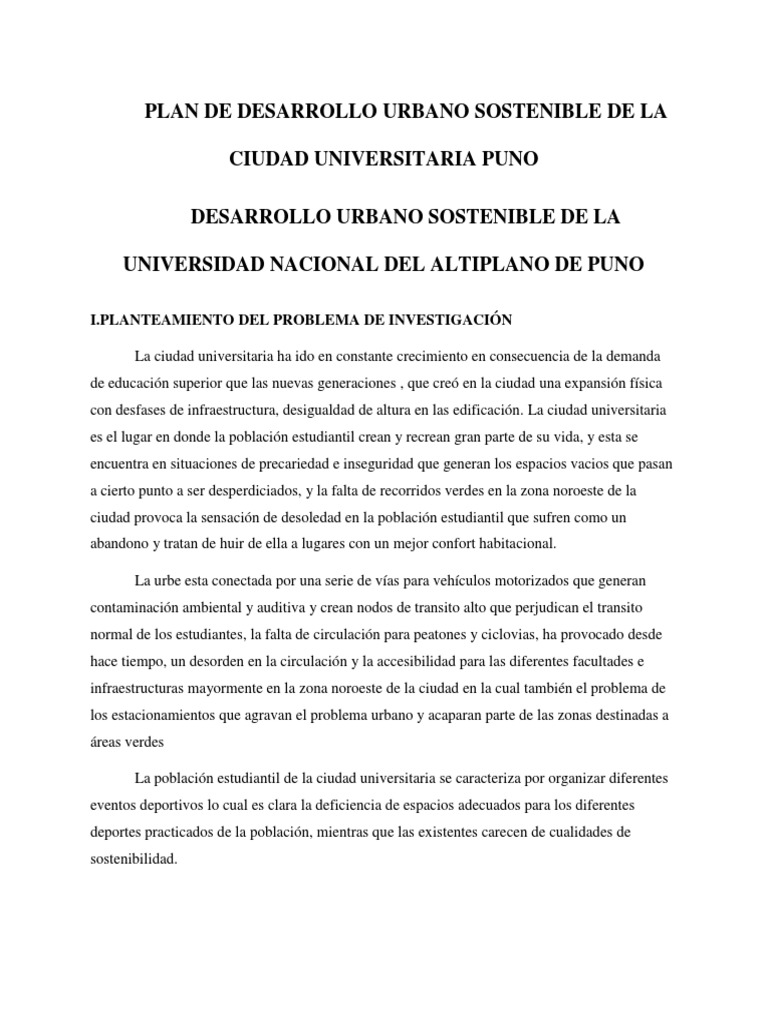 PLAN DE DESARROLLO URBANO SOSTENIBLE DE LA CIUDAD UNIVERSITARIA PUNO

DESARROLLO URBANO SOSTENIBLE DE LA UNIVERSIDAD NACIONAL DEL ALTIPLANO DE PUNO

I.PLANTEAMIENTO DEL PROBLEMA DE INVESTIGACIÓN

La ciudad universitaria ha ido en constante crecimiento en consecuencia de la demanda de educación superior que las nuevas generaciones , que creó en la ciudad una expansión física con desfases de infraestructura, desigualdad de altura en las edificación. La ciudad universitaria es el lugar en donde la población estudiantil crean y recrean gran parte de su vida, y esta se encuentra en situaciones de precariedad e inseguridad que generan los espacios vacios que pasan a cierto punto a ser desperdiciados, y la falta de recorridos verdes en la zona noroeste de la ciudad provoca la sensación de desoledad en la población estudiantil que sufren como un abandono y tratan de huir de ella a lugares con un mejor confort habitacional.

La urbe esta conectada por una serie de vías para vehículos motorizados que generan contaminación ambiental y auditiva y crean nodos de transito alto que perjudican el transito normal de los estudiantes, la falta de circulación para peatones y ciclovias, ha provocado desde hace tiempo, un desorden en la circulación y la accesibilidad para las diferentes facultades e infraestructuras mayormente en la zona noroeste de la ciudad en la cual también el problema de los estacionamientos que agravan el problema urbano y acaparan parte de las zonas destinadas a áreas verdes

La población estudiantil de la ciudad universitaria se caracteriza por organizar diferentes eventos deportivos lo cual es clara la deficiencia de espacios adecuados para los diferentes deportes practicados de la población, mientras que las existentes carecen de cualidades de sostenibilidad.